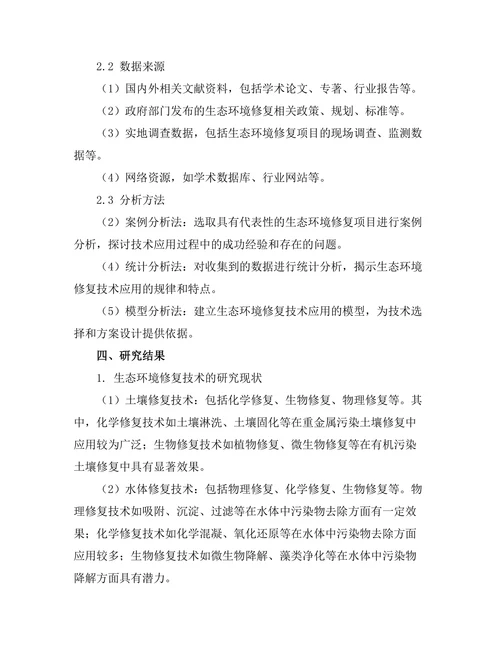 2.2 数据来源

（1）国内外相关文献资料，包括学术论文、专著、行业报告等。

（2）政府部门发布的生态环境修复相关政策、规划、标准等。

（3）实地调查数据，包括生态环境修复项目的现场调查、监测数据等。

（4）网络资源，如学术数据库、行业网站等。

2.3 分析方法

（2）案例分析法：选取具有代表性的生态环境修复项目进行案例分析，探讨技术应用过程中的成功经验和存在的问题。

（4）统计分析法：对收集到的数据进行统计分析，揭示生态环境修复技术应用的规律和特点。

（5）模型分析法：建立生态环境修复技术应用的模型，为技术选择和方案设计提供依据。

四、研究结果

1. 生态环境修复技术的研究现状

（1）土壤修复技术：包括化学修复、生物修复、物理修复等。其中，化学修复技术如土壤淋洗、土壤固化等在重金属污染土壤修复中应用较为广泛；生物修复技术如植物修复、微生物修复等在有机污染土壤修复中具有显著效果。

（2）水体修复技术：包括物理修复、化学修复、生物修复等。物理修复技术如吸附、沉淀、过滤等在水体中污染物去除方面有一定效果；化学修复技术如化学混凝、氧化还原等在水体中污染物去除方面应用较多；生物修复技术如微生物降解、藻类净化等在水体中污染物降解方面具有潜力。